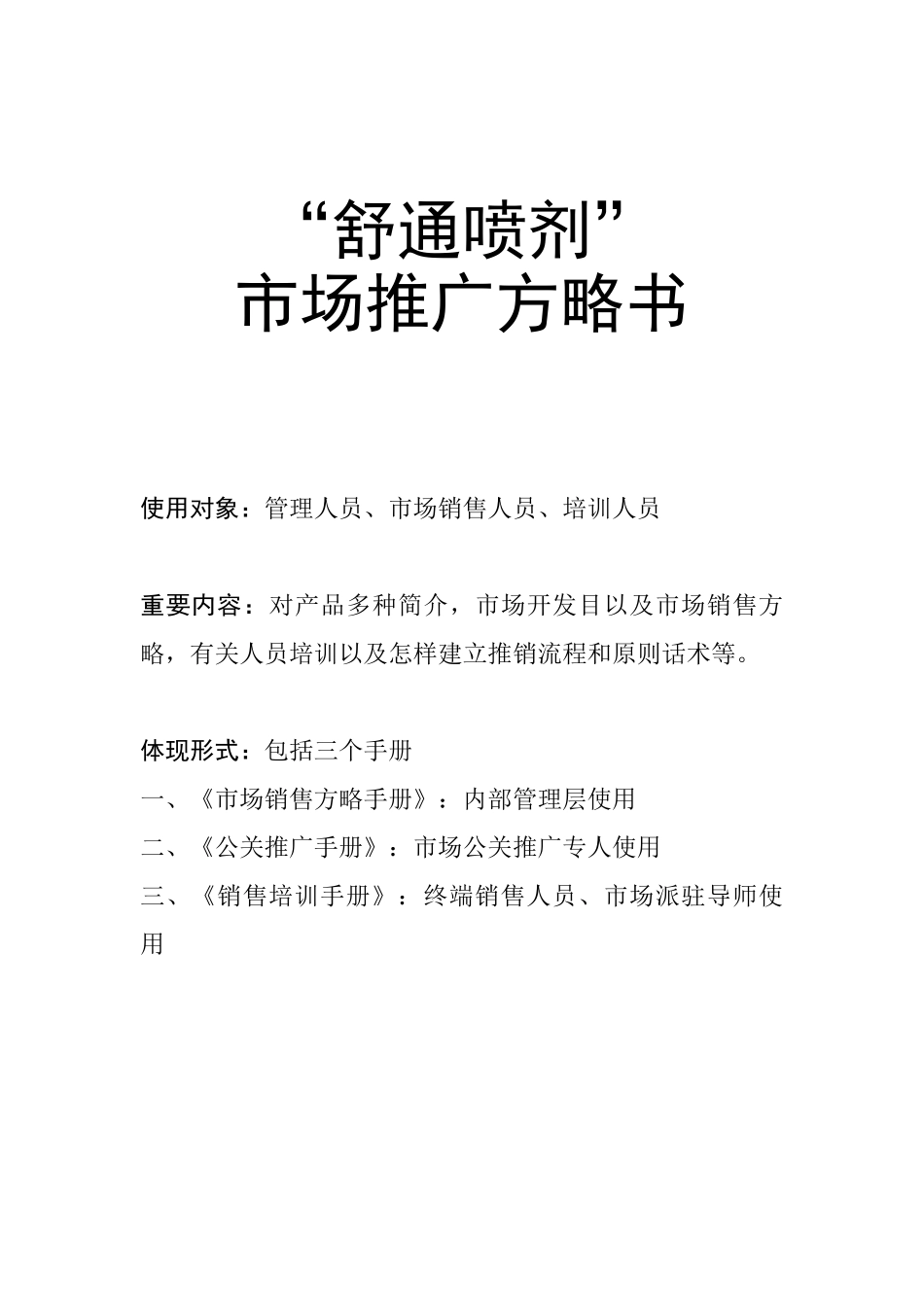 “舒通喷剂”
市场推广方略书

使用对象：管理人员、市场销售人员、培训人员

重要内容：对产品多种简介，市场开发目以及市场销售方略，有关人员培训以及怎样建立推销流程和原则话术等。

体现形式：包括三个手册
一、《市场销售方略手册》：内部管理层使用
二、《公关推广手册》：市场公关推广专人使用
三、《销售培训手册》：终端销售人员、市场派驻导师使用